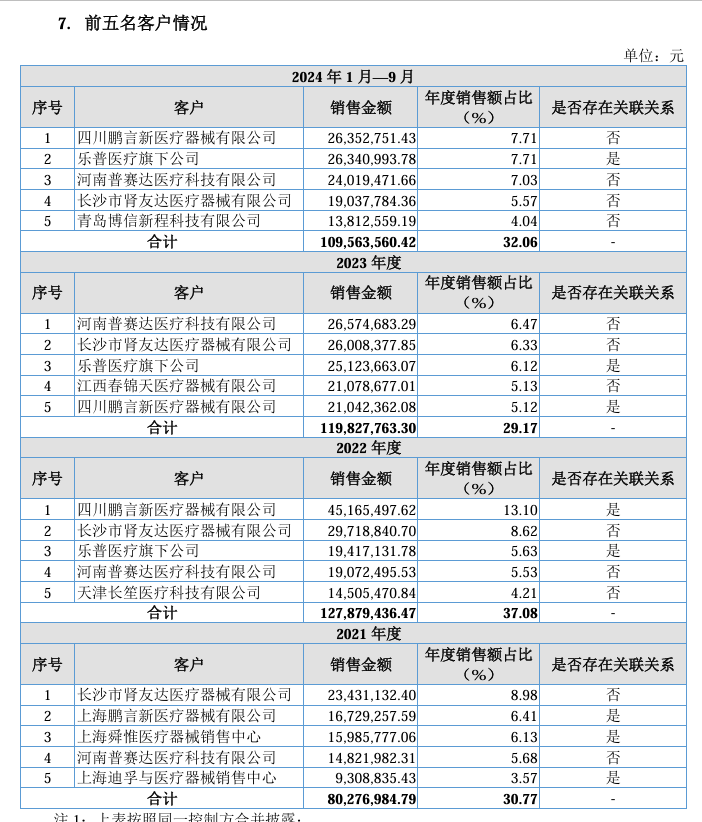 7. 前五名客户情况

单位：元

| 2024 年 1 月—9 月 | | | | |
|---|---|---|---|---|
| 序号 | 客户 | 销售金额 | 年度销售额占比（%） | 是否存在关联关系 |
| 1 | 四川鹏言新医疗器械有限公司 | 26,352,751.43 | 7.71 | 否 |
| 2 | 乐普医疗旗下公司 | 26,340,993.78 | 7.71 | 是 |
| 3 | 河南普赛达医疗科技有限公司 | 24,019,471.66 | 7.03 | 否 |
| 4 | 长沙市肾友达医疗器械有限公司 | 19,037,784.36 | 5.57 | 否 |
| 5 | 青岛博信新程科技有限公司 | 13,812,559.19 | 4.04 | 否 |
| 合计 | | 109,563,560.42 | 32.06 | - |
| 2023 年度 | | | | |
| 序号 | 客户 | 销售金额 | 年度销售额占比（%） | 是否存在关联关系 |
| 1 | 河南普赛达医疗科技有限公司 | 26,574,683.29 | 6.47 | 否 |
| 2 | 长沙市肾友达医疗器械有限公司 | 26,008,377.85 | 6.33 | 否 |
| 3 | 乐普医疗旗下公司 | 25,123,663.07 | 6.12 | 是 |
| 4 | 江西春锦天医疗器械有限公司 | 21,078,677.01 | 5.13 | 否 |
| 5 | 四川鹏言新医疗器械有限公司 | 21,042,362.08 | 5.12 | 是 |
| 合计 | | 119,827,763.30 | 29.17 | - |
| 2022 年度 | | | | |
| 序号 | 客户 | 销售金额 | 年度销售额占比（%） | 是否存在关联关系 |
| 1 | 四川鹏言新医疗器械有限公司 | 45,165,497.62 | 13.10 | 是 |
| 2 | 长沙市肾友达医疗器械有限公司 | 29,718,840.70 | 8.62 | 否 |
| 3 | 乐普医疗旗下公司 | 19,417,131.78 | 5.63 | 是 |
| 4 | 河南普赛达医疗科技有限公司 | 19,072,495.53 | 5.53 | 否 |
| 5 | 天津长笙医疗科技有限公司 | 14,505,470.84 | 4.21 | 否 |
| 合计 | | 127,879,436.47 | 37.08 | - |
| 2021 年度 | | | | |
| 序号 | 客户 | 销售金额 | 年度销售额占比（%） | 是否存在关联关系 |
| 1 | 长沙市肾友达医疗器械有限公司 | 23,431,132.40 | 8.98 | 否 |
| 2 | 上海鹏言新医疗器械有限公司 | 16,729,257.59 | 6.41 | 是 |
| 3 | 上海舜惟医疗器械销售中心 | 15,985,777.06 | 6.13 | 是 |
| 4 | 河南普赛达医疗科技有限公司 | 14,821,982.31 | 5.68 | 否 |
| 5 | 上海迪孚与医疗器械销售中心 | 9,308,835.43 | 3.57 | 是 |
| 合计 | | 80,276,984.79 | 30.77 | - |

注 1：上表按照同一控制方合并披露；